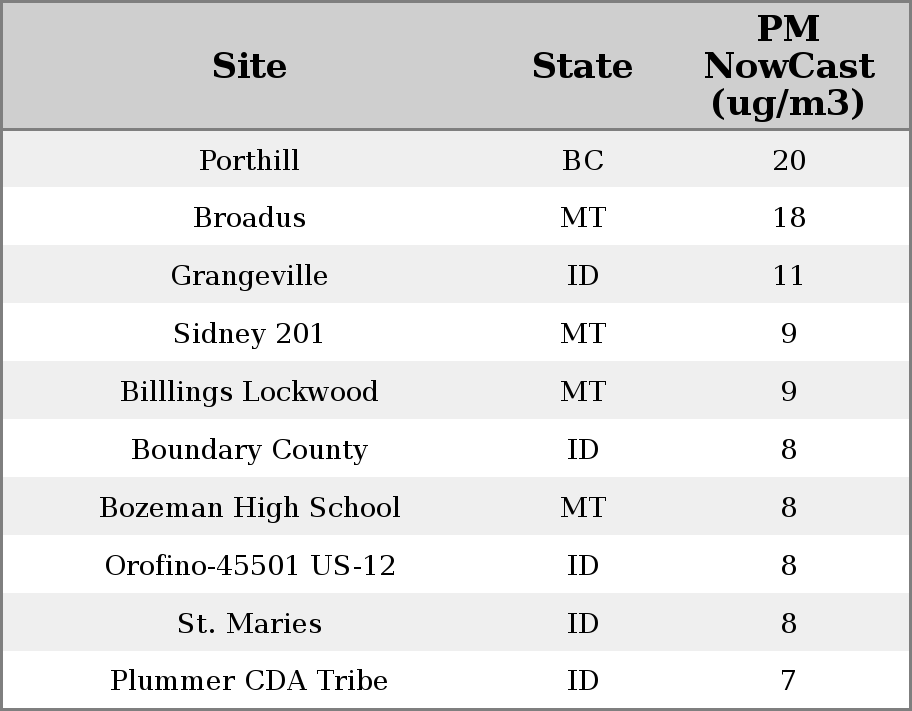 | Site | State | PM NowCast (ug/m3) |
|---|---|---|
| Porthill | BC | 20 |
| Broadus | MT | 18 |
| Grangeville | ID | 11 |
| Sidney 201 | MT | 9 |
| Billlings Lockwood | MT | 9 |
| Boundary County | ID | 8 |
| Bozeman High School | MT | 8 |
| Orofino-45501 US-12 | ID | 8 |
| St. Maries | ID | 8 |
| Plummer CDA Tribe | ID | 7 |